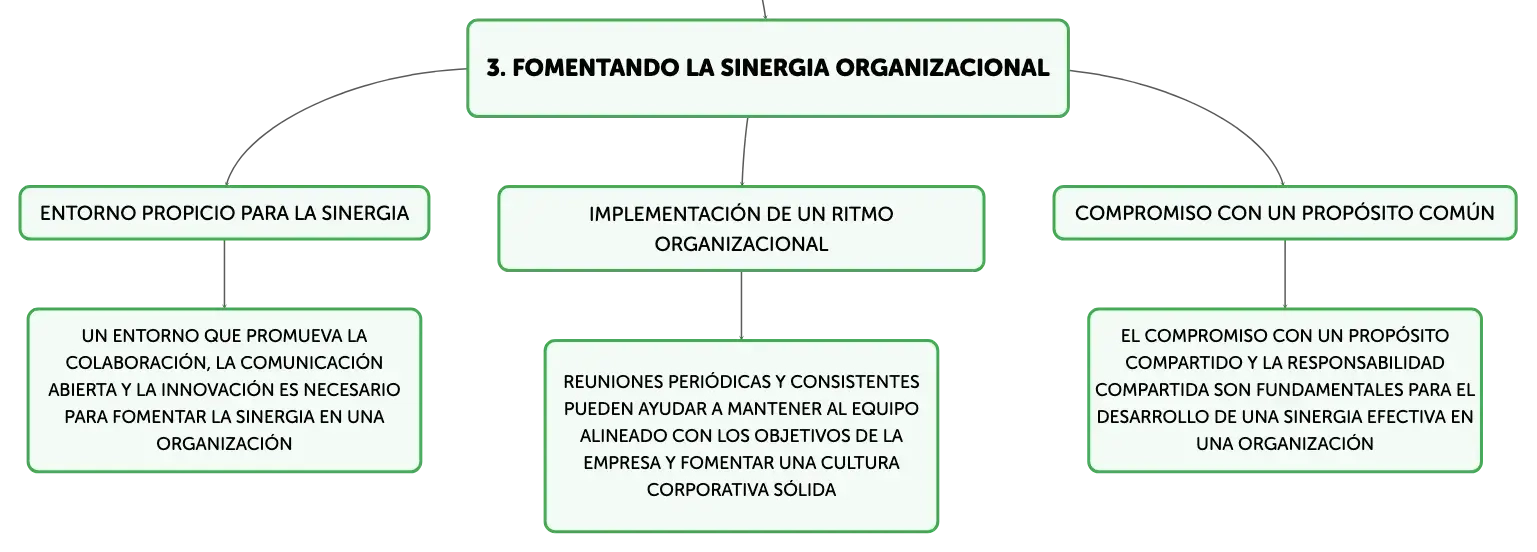 3. FOMENTANDO LA SINERGIA ORGANIZACIONAL

ENTORNO PROPICIO PARA LA SINERGIA

UN ENTORNO QUE PROMUEVA LA COLABORACIÓN, LA COMUNICACIÓN ABIERTA Y LA INNOVACIÓN ES NECESARIO PARA FOMENTAR LA SINERGIA EN UNA ORGANIZACIÓN

IMPLEMENTACIÓN DE UN RITMO ORGANIZACIONAL

REUNIONES PERIÓDICAS Y CONSISTENTES PUEDEN AYUDAR A MANTENER AL EQUIPO ALINEADO CON LOS OBJETIVOS DE LA EMPRESA Y FOMENTAR UNA CULTURA CORPORATIVA SÓLIDA

COMPROMISO CON UN PROPÓSITO COMÚN

EL COMPROMISO CON UN PROPÓSITO COMPARTIDO Y LA RESPONSABILIDAD COMPARTIDA SON FUNDAMENTALES PARA EL DESARROLLO DE UNA SINERGIA EFECTIVA EN UNA ORGANIZACIÓN